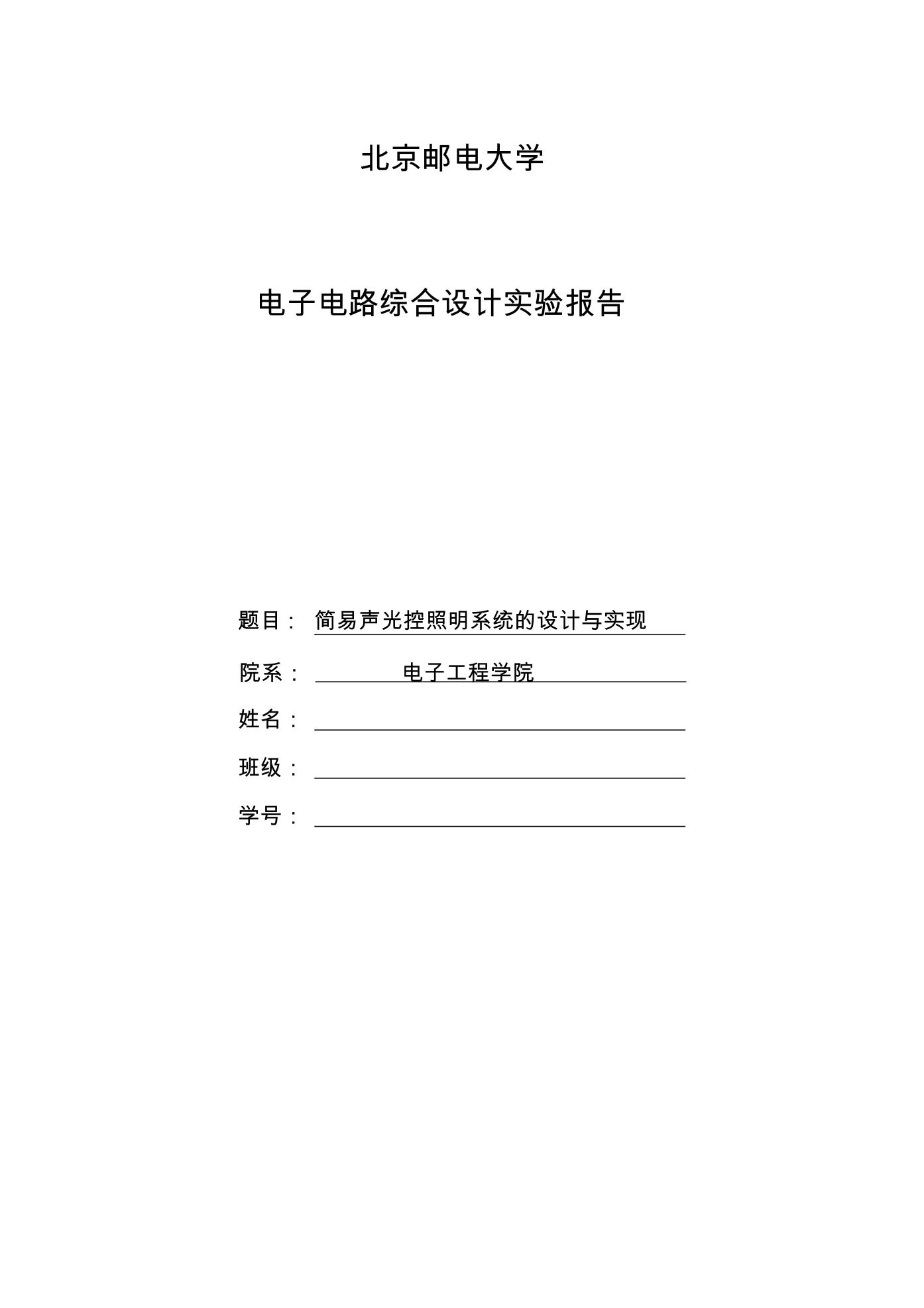 北京邮电大学

电子电路综合设计实验报告

题目： 简易声光控照明系统的设计与实现

院系： 电子工程学院

姓名：

班级：

学号：